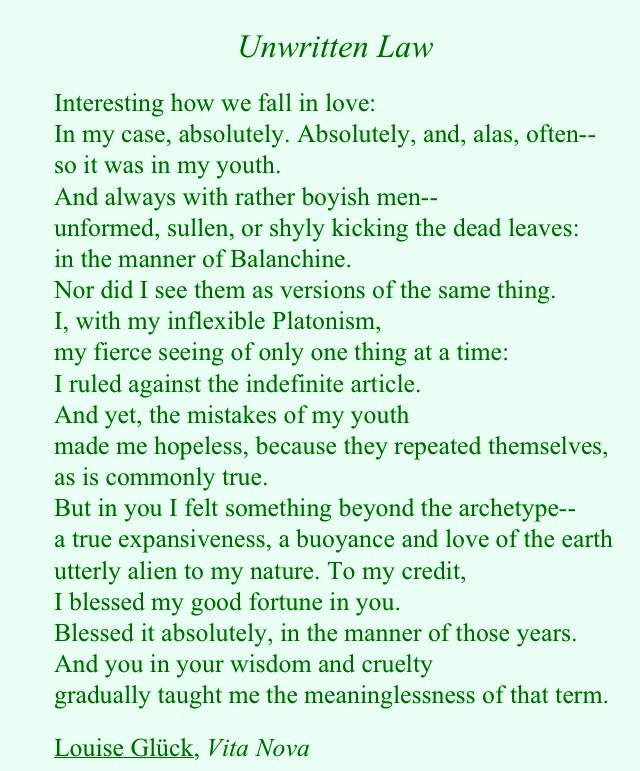 Unwritten Law

Interesting how we fall in love:
In my case, absolutely. Absolutely, and, alas, often--
so it was in my youth.
And always with rather boyish men--
unformed, sullen, or shyly kicking the dead leaves:
in the manner of Balanchine.
Nor did I see them as versions of the same thing.
I, with my inflexible Platonism,
my fierce seeing of only one thing at a time:
I ruled against the indefinite article.
And yet, the mistakes of my youth
made me hopeless, because they repeated themselves,
as is commonly true.
But in you I felt something beyond the archetype--
a true expansiveness, a buoyance and love of the earth
utterly alien to my nature. To my credit,
I blessed my good fortune in you.
Blessed it absolutely, in the manner of those years.
And you in your wisdom and cruelty
gradually taught me the meaninglessness of that term.

Louise Glück, Vita Nova